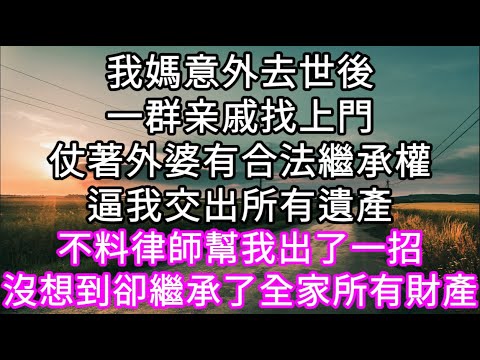 我媽意外去世後
一群亲戚找上門
仗著外婆有合法繼承權
逼我交出所有遺產
不料律師幫我出了一招
沒想到卻繼承了全家所有財產